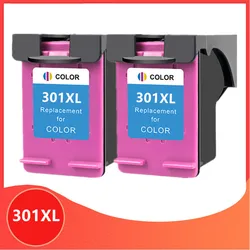 COLOR
301XL
Replacement for COLOR

COLOR
301XL
Replacement for COLOR

301XL